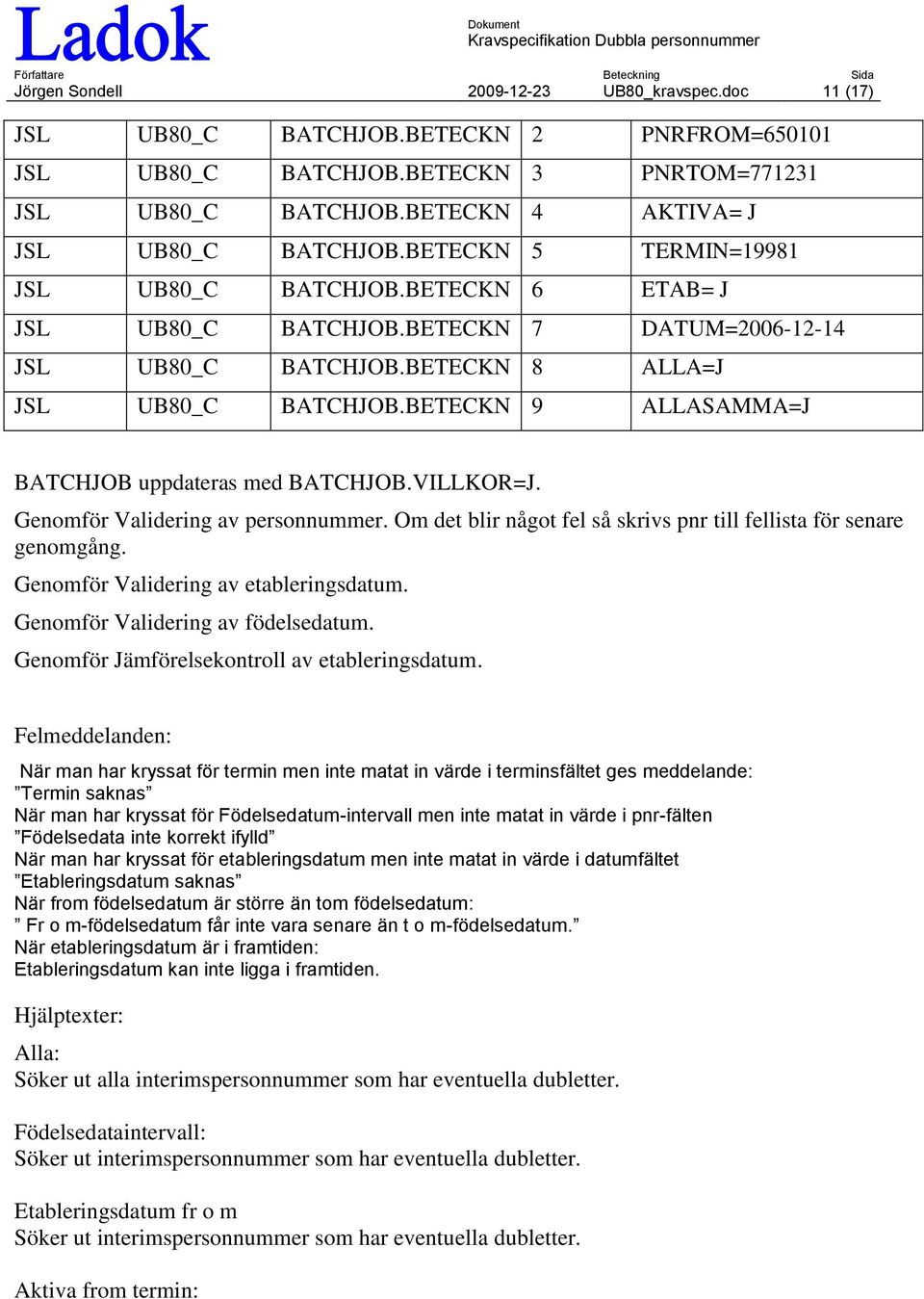 Ladok

Dokument
Kravspecifikation Dubbla personnummer

Författare
Jörgen Sondell

2009-12-23

Beteckning
UB80_kravspec.doc

Sida
11 (17)

| JSL | UB80_C | BATCHJOB.BETECKN | 2 | PNRFROM=650101 |
|---|---|---|---|---|
| JSL | UB80_C | BATCHJOB.BETECKN | 3 | PNRTOM=771231 |
| JSL | UB80_C | BATCHJOB.BETECKN | 4 | AKTIVA= J |
| JSL | UB80_C | BATCHJOB.BETECKN | 5 | TERMIN=19981 |
| JSL | UB80_C | BATCHJOB.BETECKN | 6 | ETAB= J |
| JSL | UB80_C | BATCHJOB.BETECKN | 7 | DATUM=2006-12-14 |
| JSL | UB80_C | BATCHJOB.BETECKN | 8 | ALLA=J |
| JSL | UB80_C | BATCHJOB.BETECKN | 9 | ALLASAMMA=J |

BATCHJOB uppdateras med BATCHJOB.VILLKOR=J.

Genomför Validering av personnummer. Om det blir något fel så skrivs pnr till fellista för senare genomgång.

Genomför Validering av etableringsdatum.

Genomför Validering av födelsedatum.

Genomför Jämförelsekontroll av etableringsdatum.

Felmeddelanden:

När man har kryssat för termin men inte matat in värde i terminsfältet ges meddelande:
”Termin saknas”
När man har kryssat för Födelsedatum-intervall men inte matat in värde i pnr-fälten
”Födelsedata inte korrekt ifylld”
När man har kryssat för etableringsdatum men inte matat in värde i datumfältet
”Etableringsdatum saknas”
När from födelsedatum är större än tom födelsedatum:
” Fr o m-födelsedatum får inte vara senare än t o m-födelsedatum.”
När etableringsdatum är i framtiden:
Etableringsdatum kan inte ligga i framtiden.

Hjälptexter:

Alla:
Söker ut alla interimspersonnummer som har eventuella dubletter.

Födelsedataintervall:
Söker ut interimspersonnummer som har eventuella dubletter.

Etableringsdatum fr o m
Söker ut interimspersonnummer som har eventuella dubletter.

Aktiva from termin: